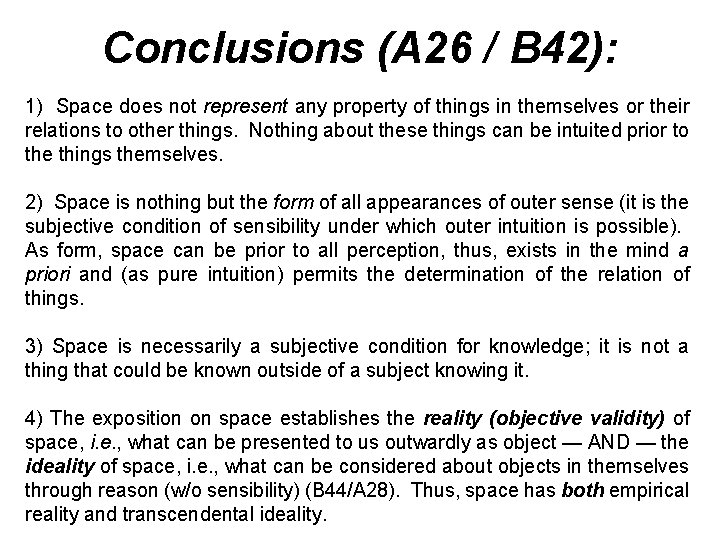 Conclusions (A26 / B42):

1) Space does not represent any property of things in themselves or their relations to other things. Nothing about these things can be intuited prior to the things themselves.

2) Space is nothing but the form of all appearances of outer sense (it is the subjective condition of sensibility under which outer intuition is possible). As form, space can be prior to all perception, thus, exists in the mind a priori and (as pure intuition) permits the determination of the relation of things.

3) Space is necessarily a subjective condition for knowledge; it is not a thing that could be known outside of a subject knowing it.

4) The exposition on space establishes the reality (objective validity) of space, i.e., what can be presented to us outwardly as object — AND — the ideality of space, i.e., what can be considered about objects in themselves through reason (w/o sensibility) (B44/A28). Thus, space has both empirical reality and transcendental ideality.